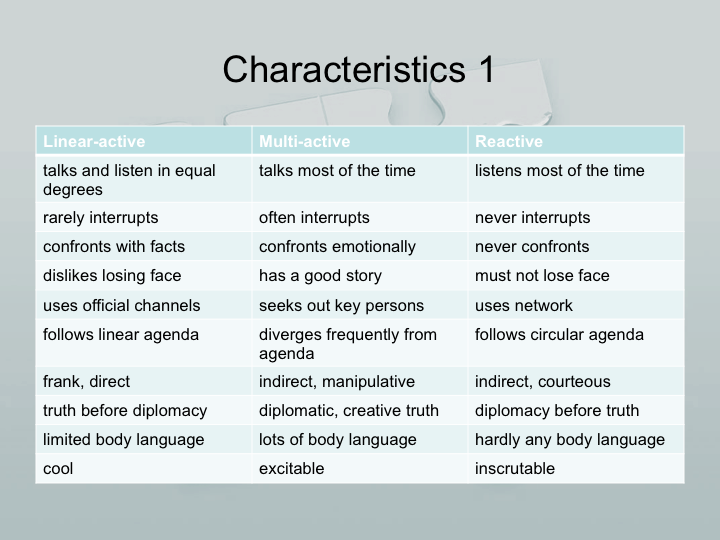 Characteristics 1

| Linear-active | Multi-active | Reactive |
|---|---|---|
| talks and listen in equal degrees | talks most of the time | listens most of the time |
| rarely interrupts | often interrupts | never interrupts |
| confronts with facts | confronts emotionally | never confronts |
| dislikes losing face | has a good story | must not lose face |
| uses official channels | seeks out key persons | uses network |
| follows linear agenda | diverges frequently from agenda | follows circular agenda |
| frank, direct | indirect, manipulative | indirect, courteous |
| truth before diplomacy | diplomatic, creative truth | diplomacy before truth |
| limited body language | lots of body language | hardly any body language |
| cool | excitable | inscrutable |